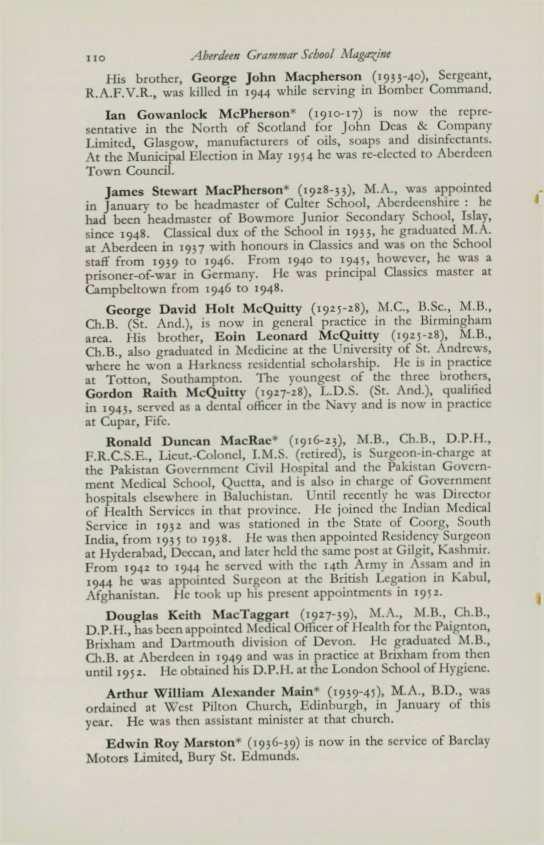 110 Aberdeen Grammar School Magazine

His brother, George John Macpherson (1933-40), Sergeant, R.A.F.V.R., was killed in 1944 while serving in Bomber Command.

Ian Gowanlock McPherson* (1910-17) is now the representative in the North of Scotland for John Deas & Company Limited, Glasgow, manufacturers of oils, soaps and disinfectants. At the Municipal Election in May 1954 he was re-elected to Aberdeen Town Council.

James Stewart MacPherson* (1928-33), M.A., was appointed in January to be headmaster of Culter School, Aberdeenshire : he had been headmaster of Bowmore Junior Secondary School, Islay, since 1948. Classical dux of the School in 1933, he graduated M.A. at Aberdeen in 1937 with honours in Classics and was on the School staff from 1939 to 1946. From 1940 to 1945, however, he was a prisoner-of-war in Germany. He was principal Classics master at Campbeltown from 1946 to 1948.

George David Holt McQuitty (1925-28), M.C., B.Sc., M.B., Ch.B. (St. And.), is now in general practice in the Birmingham area. His brother, Eoin Leonard McQuitty (1925-28), M.B., Ch.B., also graduated in Medicine at the University of St. Andrews, where he won a Harkness residential scholarship. He is in practice at Totton, Southampton. The youngest of the three brothers, Gordon Raith McQuitty (1927-28), L.D.S. (St. And.), qualified in 1943, served as a dental officer in the Navy and is now in practice at Cupar, Fife.

Ronald Duncan MacRae* (1916-23), M.B., Ch.B., D.P.H., F.R.C.S.E., Lieut.-Colonel, I.M.S. (retired), is Surgeon-in-charge at the Pakistan Government Civil Hospital and the Pakistan Government Medical School, Quetta, and is also in charge of Government hospitals elsewhere in Baluchistan. Until recently he was Director of Health Services in that province. He joined the Indian Medical Service in 1932 and was stationed in the State of Coorg, South India, from 1935 to 1938. He was then appointed Residency Surgeon at Hyderabad, Deccan, and later held the same post at Gilgit, Kashmir. From 1942 to 1944 he served with the 14th Army in Assam and in 1944 he was appointed Surgeon at the British Legation in Kabul, Afghanistan. He took up his present appointments in 1952.

Douglas Keith MacTaggart (1927-39), M.A., M.B., Ch.B., D.P.H., has been appointed Medical Officer of Health for the Paignton, Brixham and Dartmouth division of Devon. He graduated M.B., Ch.B. at Aberdeen in 1949 and was in practice at Brixham from then until 1952. He obtained his D.P.H. at the London School of Hygiene.

Arthur William Alexander Main* (1939-45), M.A., B.D., was ordained at West Pilton Church, Edinburgh, in January of this year. He was then assistant minister at that church.

Edwin Roy Marston* (1936-39) is now in the service of Barclay Motors Limited, Bury St. Edmunds.